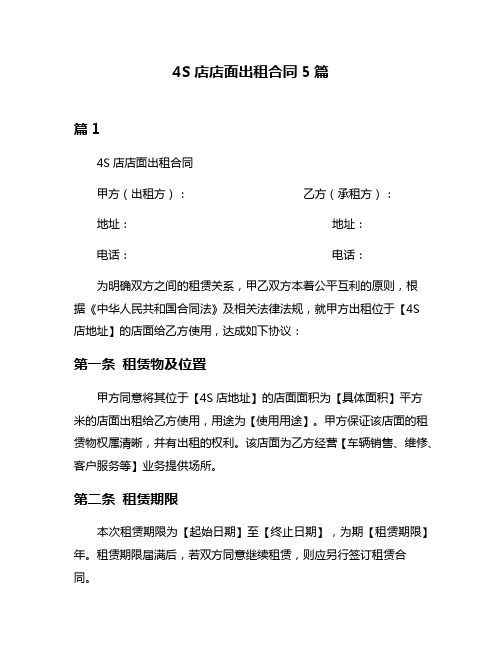 4S 店店面出租合同 5 篇

篇 1

4S 店店面出租合同

甲方（出租方）：

乙方（承租方）：

地址：

地址：

电话：

电话：

为明确双方之间的租赁关系，甲乙双方本着公平互利的原则，根据《中华人民共和国合同法》及相关法律法规，就甲方出租位于【4S 店地址】的店面给乙方使用，达成如下协议：

第一条 租赁物及位置

甲方同意将其位于【4S 店地址】的店面面积为【具体面积】平方米的店面出租给乙方使用，用途为【使用用途】。甲方保证该店面的租赁物权属清晰，并有出租的权利。该店面为乙方经营【车辆销售、维修、客户服务等】业务提供场所。

第二条 租赁期限

本次租赁期限为【起始日期】至【终止日期】，为期【租赁期限】年。租赁期限届满后，若双方同意继续租赁，则应另行签订租赁合同。